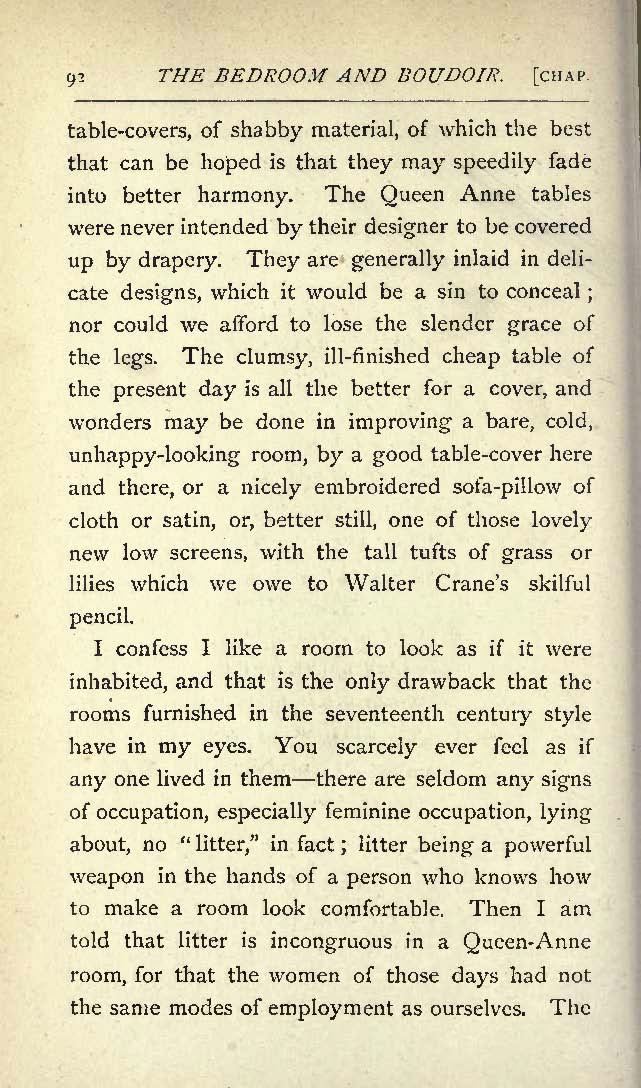 92 THE BEDROOM AND BOUDOIR. [CHAP.

table-covers, of shabby material, of which the best that can be hoped is that they may speedily fade into better harmony. The Queen Anne tables were never intended by their designer to be covered up by drapery. They are generally inlaid in delicate designs, which it would be a sin to conceal; nor could we afford to lose the slender grace of the legs. The clumsy, ill-finished cheap table of the present day is all the better for a cover, and wonders may be done in improving a bare, cold, unhappy-looking room, by a good table-cover here and there, or a nicely embroidered sofa-pillow of cloth or satin, or, better still, one of those lovely new low screens, with the tall tufts of grass or lilies which we owe to Walter Crane's skilful pencil.

I confess I like a room to look as if it were inhabited, and that is the only drawback that the rooms furnished in the seventeenth century style have in my eyes. You scarcely ever feel as if any one lived in them—there are seldom any signs of occupation, especially feminine occupation, lying about, no "litter," in fact; litter being a powerful weapon in the hands of a person who knows how to make a room look comfortable. Then I am told that litter is incongruous in a Queen-Anne room, for that the women of those days had not the same modes of employment as ourselves. The